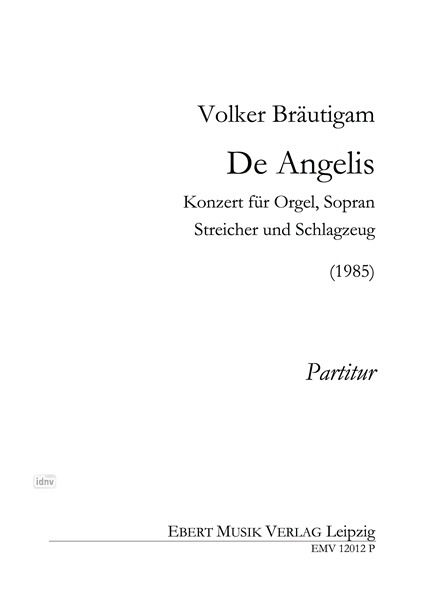 Volker Bräutigam

De Angelis

Konzert für Orgel, Sopran
Streicher und Schlagzeug

(1985)

Partitur

EBERT MUSIK VERLAG Leipzig
EMV 12012 P

idnv